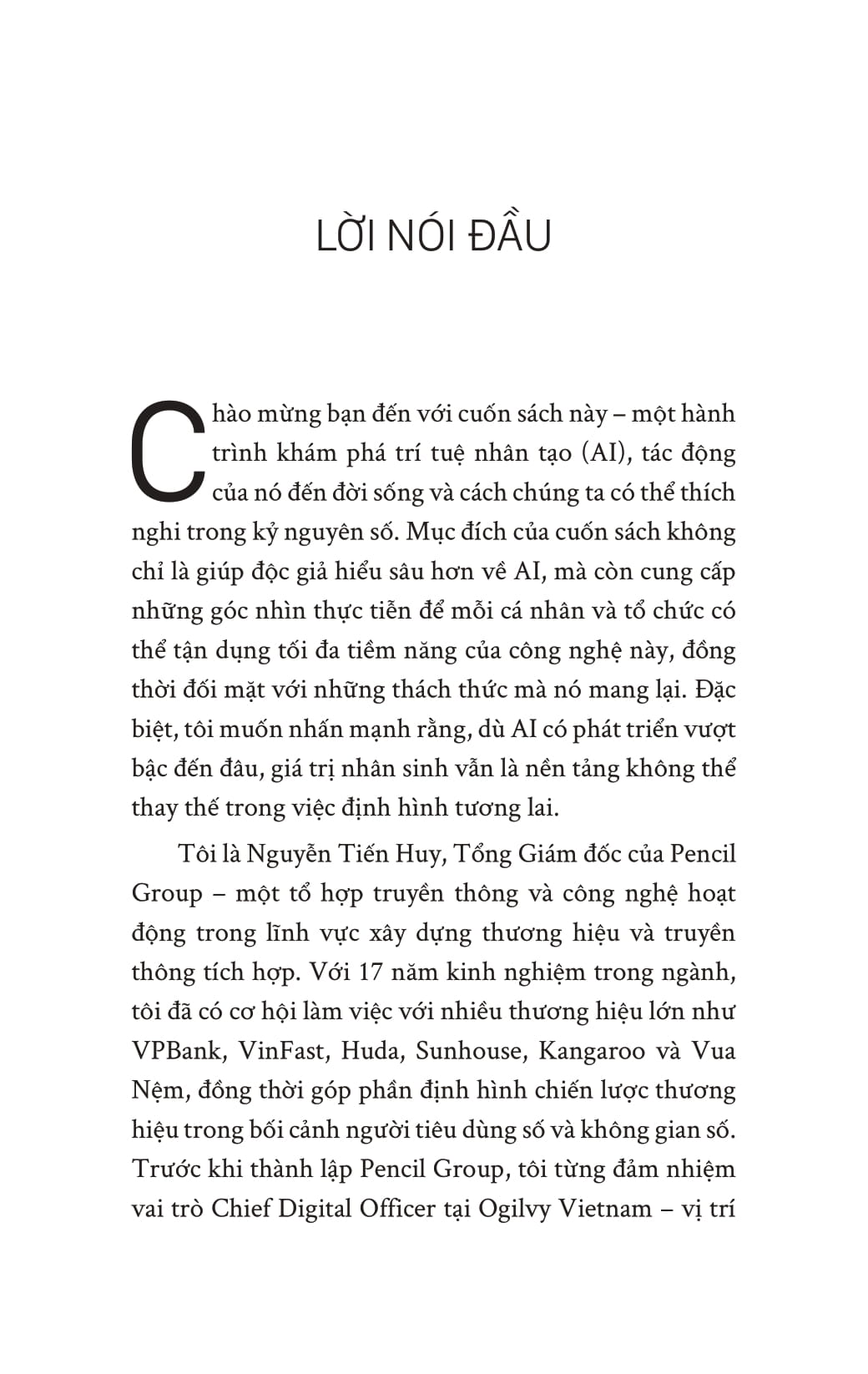 LỜI NÓI ĐẦU

Chào mừng bạn đến với cuốn sách này – một hành trình khám phá trí tuệ nhân tạo (AI), tác động của nó đến đời sống và cách chúng ta có thể thích nghi trong kỷ nguyên số. Mục đích của cuốn sách không chỉ là giúp độc giả hiểu sâu hơn về AI, mà còn cung cấp những góc nhìn thực tiễn để mỗi cá nhân và tổ chức có thể tận dụng tối đa tiềm năng của công nghệ này, đồng thời đối mặt với những thách thức mà nó mang lại. Đặc biệt, tôi muốn nhấn mạnh rằng, dù AI có phát triển vượt bậc đến đâu, giá trị nhân sinh vẫn là nền tảng không thể thay thế trong việc định hình tương lai.

Tôi là Nguyễn Tiến Huy, Tổng Giám đốc của Pencil Group – một tổ hợp truyền thông và công nghệ hoạt động trong lĩnh vực xây dựng thương hiệu và truyền thông tích hợp. Với 17 năm kinh nghiệm trong ngành, tôi đã có cơ hội làm việc với nhiều thương hiệu lớn như VPBank, VinFast, Huda, Sunhouse, Kangaroo và Vua Nệm, đồng thời góp phần định hình chiến lược thương hiệu trong bối cảnh người tiêu dùng số và không gian số. Trước khi thành lập Pencil Group, tôi từng đảm nhiệm vai trò Chief Digital Officer tại Ogilvy Vietnam – vị trí